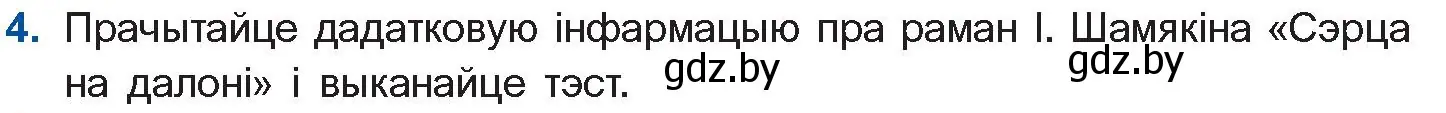 4. Прачытайце дадатковую інфармацыю пра раман І. Шамякіна «Сэрца на далоні» і выканайце тэст. gdz.by gdz.by